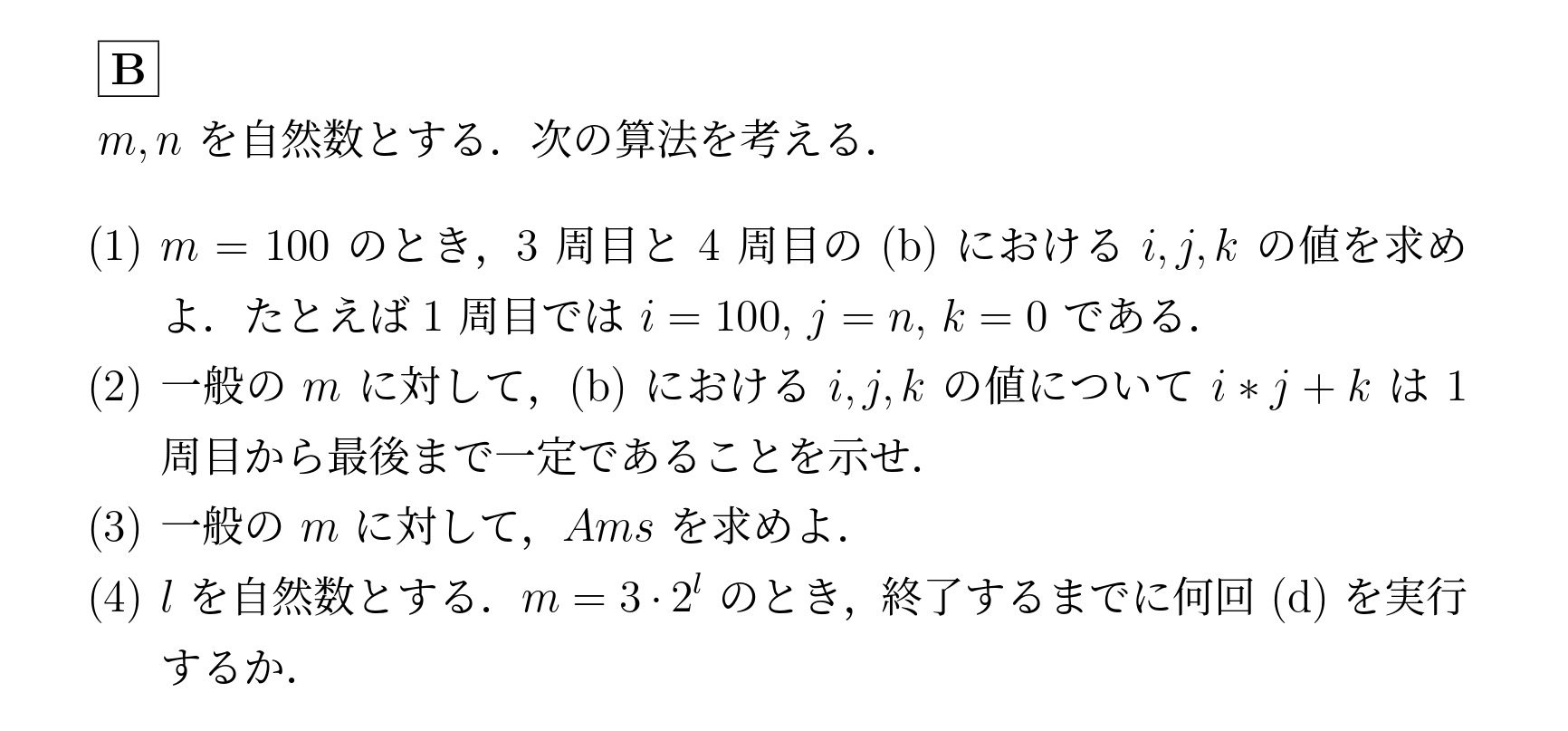 B

$m, n$ を自然数とする．次の算法を考える．

(1) $m = 100$ のとき，3 周目と 4 周目の (b) における $i, j, k$ の値を求めよ．たとえば 1 周目では $i = 100$, $j = n$, $k = 0$ である．

(2) 一般の $m$ に対して，(b) における $i, j, k$ の値について $i * j + k$ は 1 周目から最後まで一定であることを示せ．

(3) 一般の $m$ に対して，$Ams$ を求めよ．

(4) $l$ を自然数とする．$m = 3 \cdot 2^l$ のとき，終了するまでに何回 (d) を実行するか．